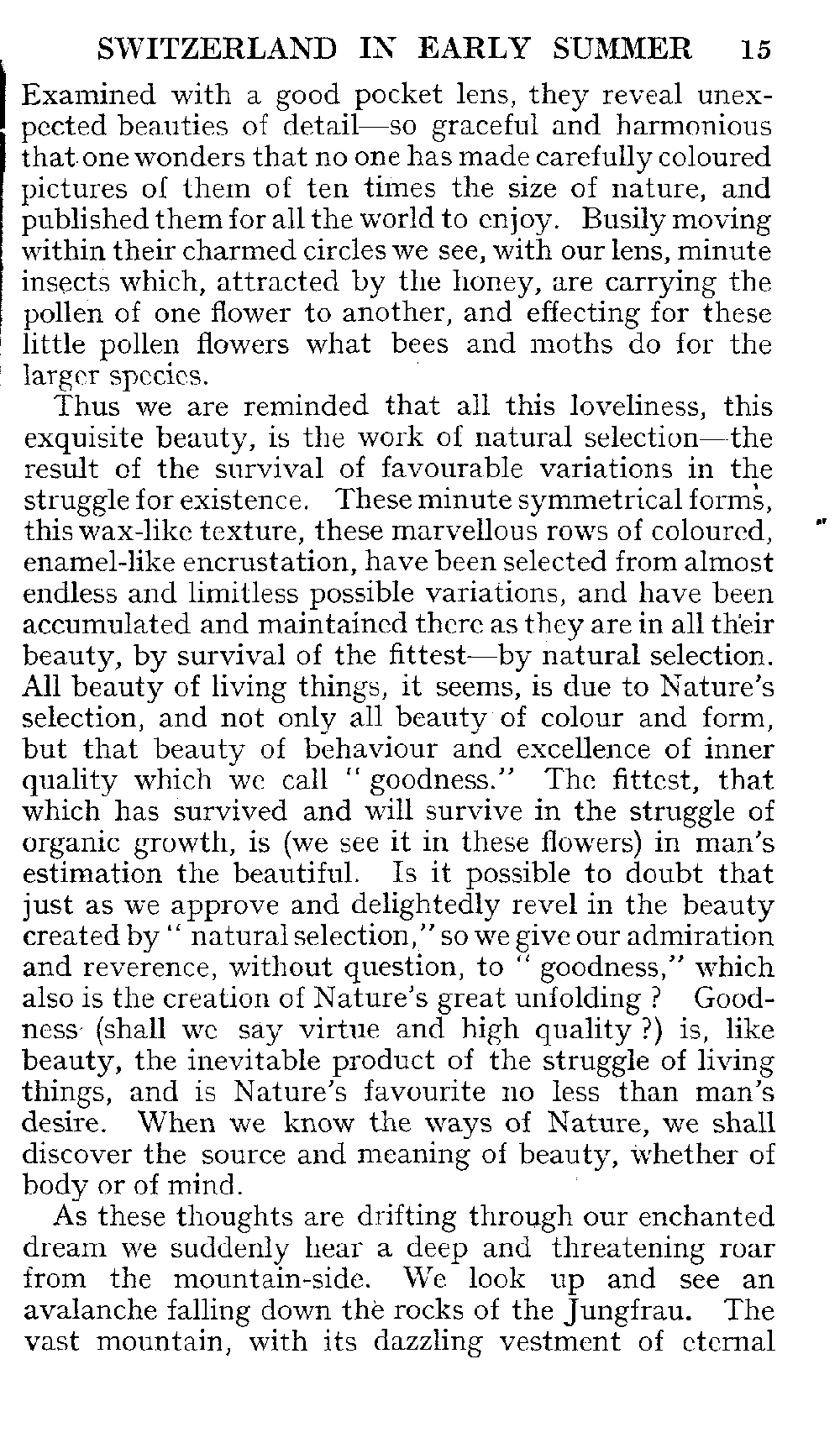 SWITZERLAND IN EARLY SUMMER 15

Examined with a good pocket lens, they reveal unexpected beauties of detail—so graceful and harmonious that one wonders that no one has made carefully coloured pictures of them of ten times the size of nature, and published them for all the world to enjoy. Busily moving within their charmed circles we see, with our lens, minute insects which, attracted by the honey, are carrying the pollen of one flower to another, and effecting for these little pollen flowers what bees and moths do for the larger species.

Thus we are reminded that all this loveliness, this exquisite beauty, is the work of natural selection—the result of the survival of favourable variations in the struggle for existence. These minute symmetrical forms, this wax-like texture, these marvellous rows of coloured, enamel-like encrustation, have been selected from almost endless and limitless possible variations, and have been accumulated and maintained there as they are in all their beauty, by survival of the fittest—by natural selection. All beauty of living things, it seems, is due to Nature's selection, and not only all beauty of colour and form, but that beauty of behaviour and excellence of inner quality which we call "goodness." The fittest, that which has survived and will survive in the struggle of organic growth, is (we see it in these flowers) in man's estimation the beautiful. Is it possible to doubt that just as we approve and delightedly revel in the beauty created by "natural selection," so we give our admiration and reverence, without question, to "goodness," which also is the creation of Nature's great unfolding? Goodness (shall we say virtue and high quality?) is, like beauty, the inevitable product of the struggle of living things, and is Nature's favourite no less than man's desire. When we know the ways of Nature, we shall discover the source and meaning of beauty, whether of body or of mind.

As these thoughts are drifting through our enchanted dream we suddenly hear a deep and threatening roar from the mountain-side. We look up and see an avalanche falling down the rocks of the Jungfrau. The vast mountain, with its dazzling vestment of eternal